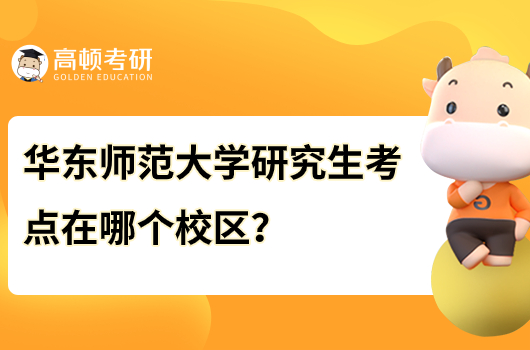 高顿考研
GOLDEN EDUCATION

华东师范大学研究生考点在哪个校区?